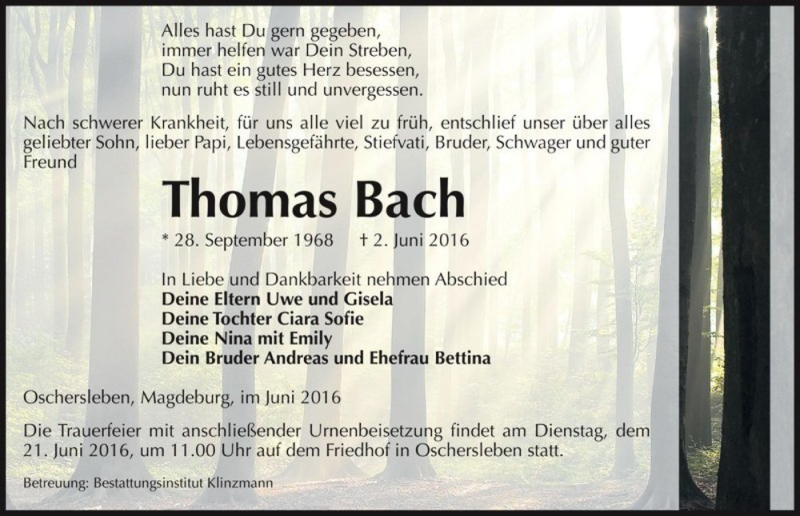 Alles hast Du gern gegeben,
immer helfen war Dein Streben,
Du hast ein gutes Herz besessen,
nun ruht es still und unvergessen.

Nach schwerer Krankheit, für uns alle viel zu früh, entschlief unser über alles geliebter Sohn, lieber Papi, Lebensgefährte, Stiefvati, Bruder, Schwager und guter Freund

Thomas Bach

* 28. September 1968 † 2. Juni 2016

In Liebe und Dankbarkeit nehmen Abschied
Deine Eltern Uwe und Gisela
Deine Tochter Ciara Sofie
Deine Nina mit Emily
Dein Bruder Andreas und Ehefrau Bettina

Oschersleben, Magdeburg, im Juni 2016

Die Trauerfeier mit anschließender Urnenbeisetzung findet am Dienstag, dem 21. Juni 2016, um 11.00 Uhr auf dem Friedhof in Oschersleben statt.

Betreuung: Bestattungsinstitut Klinzmann